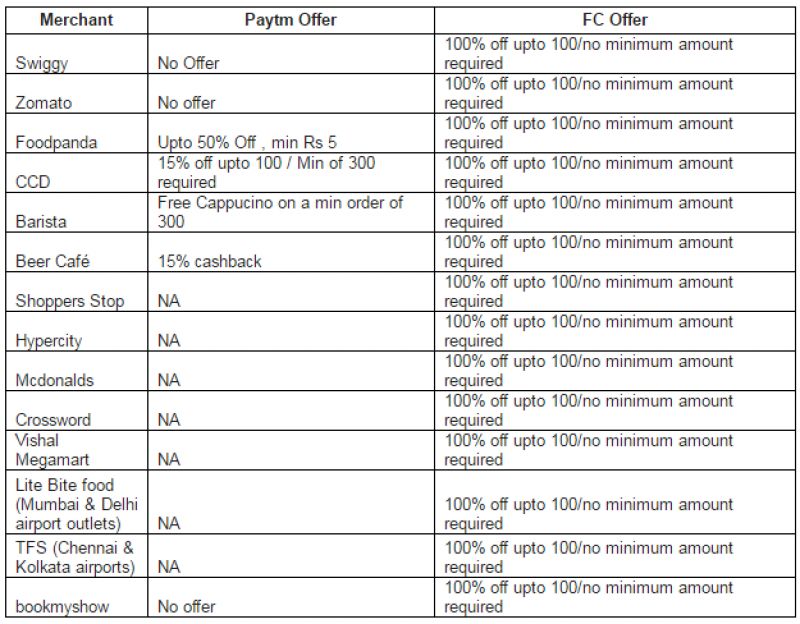 | Merchant | Paytm Offer | FC Offer |
|---|---|---|
| Swiggy | No Offer | 100% off upto 100/no minimum amount required |
| Zomato | No offer | 100% off upto 100/no minimum amount required |
| Foodpanda | Upto 50% Off , min Rs 5 | 100% off upto 100/no minimum amount required |
| CCD | 15% off upto 100 / Min of 300 required | 100% off upto 100/no minimum amount required |
| Barista | Free Cappucino on a min order of 300 | 100% off upto 100/no minimum amount required |
| Beer Café | 15% cashback | 100% off upto 100/no minimum amount required |
| Shoppers Stop | NA | 100% off upto 100/no minimum amount required |
| Hypercity | NA | 100% off upto 100/no minimum amount required |
| Mcdonalds | NA | 100% off upto 100/no minimum amount required |
| Crossword | NA | 100% off upto 100/no minimum amount required |
| Vishal Megamart | NA | 100% off upto 100/no minimum amount required |
| Lite Bite food (Mumbai & Delhi airport outlets) | NA | 100% off upto 100/no minimum amount required |
| TFS (Chennai & Kolkata airports) | NA | 100% off upto 100/no minimum amount required |
| bookmyshow | No offer | 100% off upto 100/no minimum amount required |